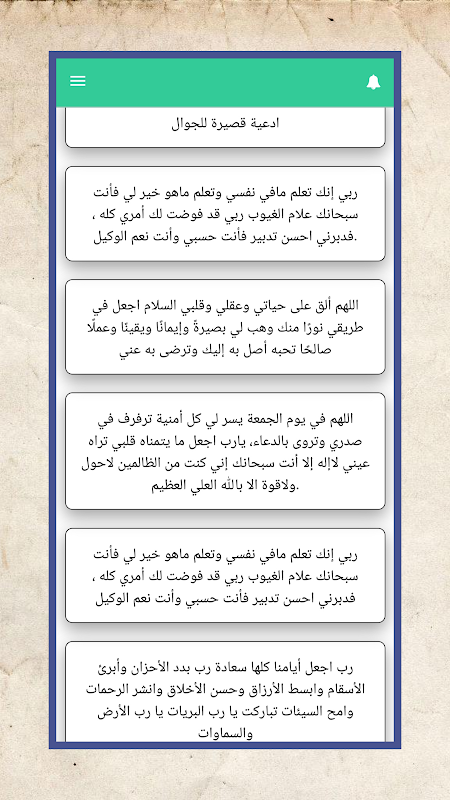 ادعية قصيرة للجوال

ربي إنك تعلم مافي نفسي وتعلم ماهو خير لي فأنت سبحانك علام الغيوب ربي قد فوضت لك أمري كله ، فدبرني احسن تدبير فأنت حسبي وأنت نعم الوكيل.

اللهم ألق على حياتي وعقلي وقلبي السلام اجعل في طريقي نورًا منك وهب لي بصيرةً وإيمانًا ويقينًا وعملًا صالحًا تحبه أصل به إليك وترضى به عني

اللهم في يوم الجمعة يسر لي كل أمنية ترفرف في صدري وتروى بالدعاء، يارب اجعل ما يتمناه قلبي تراه عيني لاإله إلا أنت سبحانك إني كنت من الظالمين لاحول ولاقوة الا بالله العلي العظيم.

ربي إنك تعلم مافي نفسي وتعلم ماهو خير لي فأنت سبحانك علام الغيوب ربي قد فوضت لك أمري كله ، فدبرني احسن تدبير فأنت حسبي وأنت نعم الوكيل

رب اجعل أيامنا كلها سعادة رب بدد الأحزان وأبرئ الأسقام وابسط الأرزاق وحسن الأخلاق وانشر الرحمات وامح السيئات تباركت يا رب البريات يا رب الأرض والسماوات